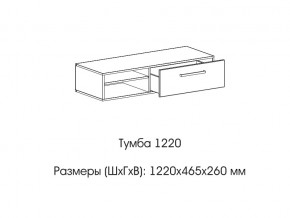 Тумба 1220

Размеры (ШхГхВ): 1220х465х260 мм